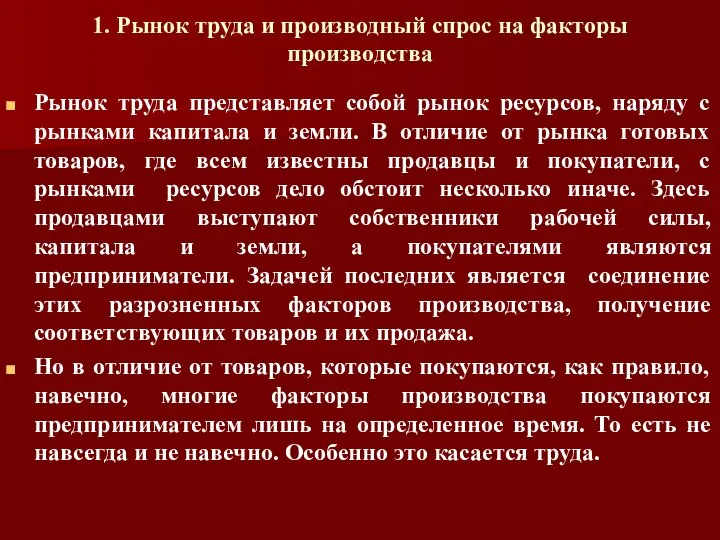 1. Рынок труда и производный спрос на факторы производства

Рынок труда представляет собой рынок ресурсов, наряду с рынками капитала и земли. В отличие от рынка готовых товаров, где всем известны продавцы и покупатели, с рынками ресурсов дело обстоит несколько иначе. Здесь продавцами выступают собственники рабочей силы, капитала и земли, а покупателями являются предприниматели. Задачей последних является соединение этих разрозненных факторов производства, получение соответствующих товаров и их продажа.

Но в отличие от товаров, которые покупаются, как правило, навечно, многие факторы производства покупаются предпринимателем лишь на определенное время. То есть не навсегда и не навечно. Особенно это касается труда.